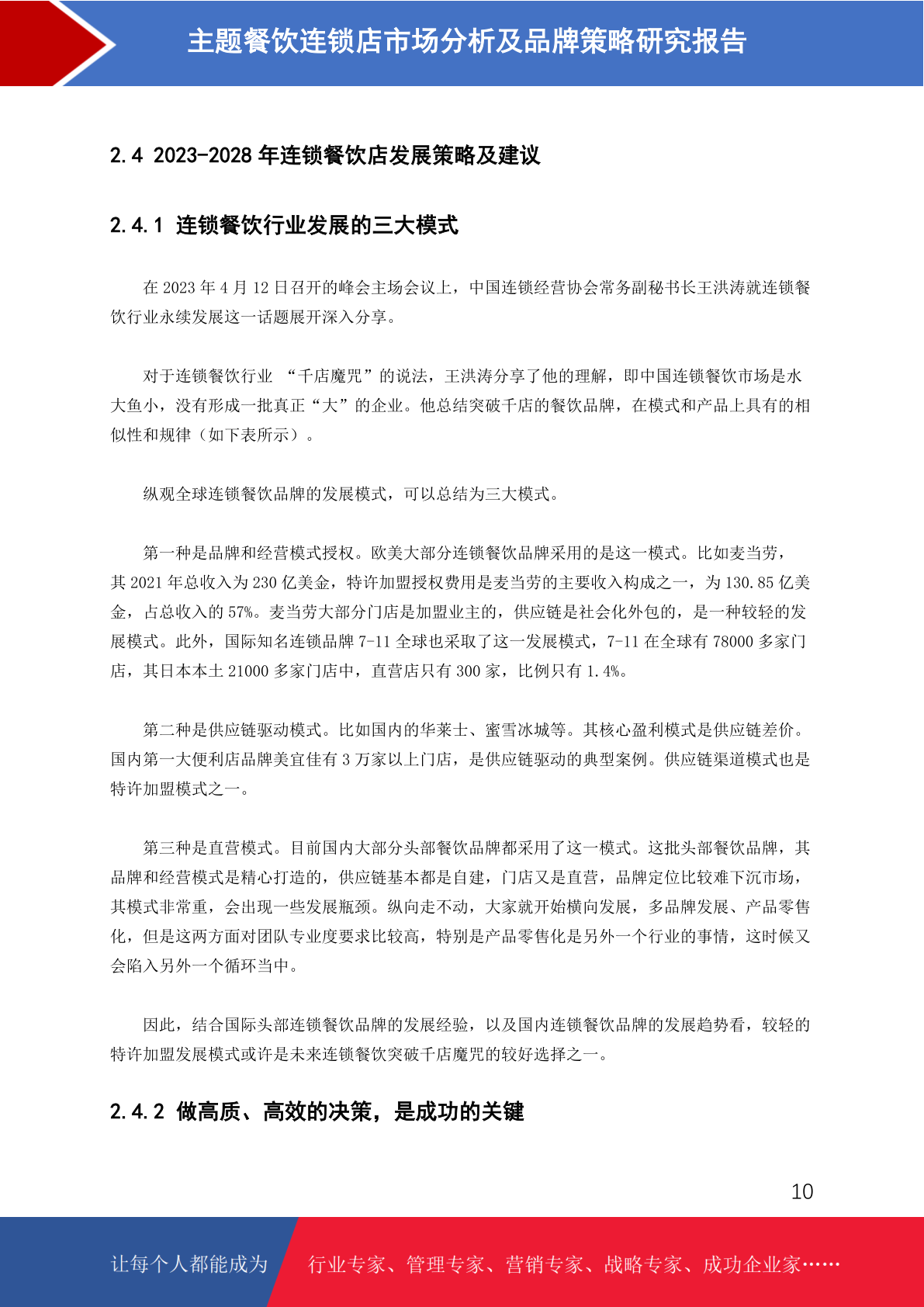 主题餐饮连锁店市场分析及品牌策略研究报告

2.4 2023-2028 年连锁餐饮店发展策略及建议

2.4.1 连锁餐饮行业发展的三大模式

在 2023 年 4 月 12 日召开的峰会主场会议上，中国连锁经营协会常务副秘书长王洪涛就连锁餐饮行业永续发展这一话题展开深入分享。

对于连锁餐饮行业 “千店魔咒”的说法，王洪涛分享了他的理解，即中国连锁餐饮市场是水大鱼小，没有形成一批真正“大”的企业。他总结突破千店的餐饮品牌，在模式和产品上具有的相似性和规律（如下表所示）。

纵观全球连锁餐饮品牌的发展模式，可以总结为三大模式。

第一种是品牌和经营模式授权。欧美大部分连锁餐饮品牌采用的是这一模式。比如麦当劳，其 2021 年总收入为 230 亿美金，特许加盟授权费用是麦当劳的主要收入构成之一，为 130.85 亿美金，占总收入的 57%。麦当劳大部分门店是加盟业主的，供应链是社会化外包的，是一种较轻的发展模式。此外，国际知名连锁品牌 7-11 全球也采取了这一发展模式，7-11 在全球有 78000 多家门店，其日本本土 21000 多家门店中，直营店只有 300 家，比例只有 1.4%。

第二种是供应链驱动模式。比如国内的华莱士、蜜雪冰城等。其核心盈利模式是供应链差价。国内第一大便利店品牌美宜佳有 3 万家以上门店，是供应链驱动的典型案例。供应链渠道模式也是特许加盟模式之一。

第三种是直营模式。目前国内大部分头部餐饮品牌都采用了这一模式。这批头部餐饮品牌，其品牌和经营模式是精心打造的，供应链基本都是自建，门店又是直营，品牌定位比较难下沉市场，其模式非常重，会出现一些发展瓶颈。纵向走不动，大家就开始横向发展，多品牌发展、产品零售化，但是这两方面对团队专业度要求比较高，特别是产品零售化是另外一个行业的事情，这时候又会陷入另外一个循环当中。

因此，结合国际头部连锁餐饮品牌的发展经验，以及国内连锁餐饮品牌的发展趋势看，较轻的特许加盟发展模式或许是未来连锁餐饮突破千店魔咒的较好选择之一。

2.4.2 做高质、高效的决策，是成功的关键

10

让每个人都能成为 行业专家、管理专家、营销专家、战略专家、成功企业家……